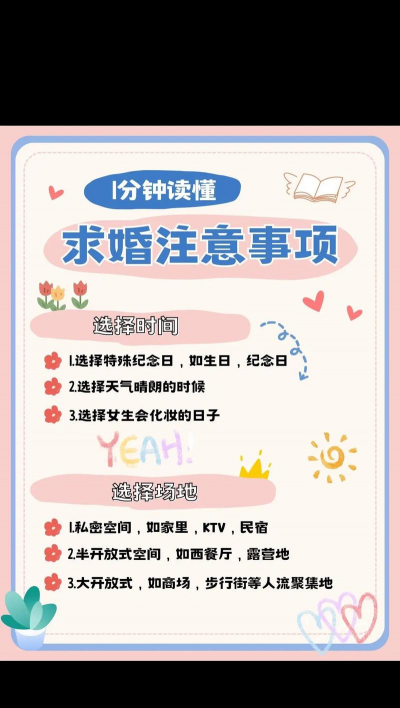 1分钟读懂

求婚注意事项

选择时间

1.选择特殊纪念日，如生日，纪念日

2.选择天气晴朗的时候

3.选择女生会化妆的日子

YEAH!

选择场地

1.私密空间，如家里，KTV，民宿

2.半开放式空间，如西餐厅，露营地

3.大开放式，如商场，步行街等人流聚集地